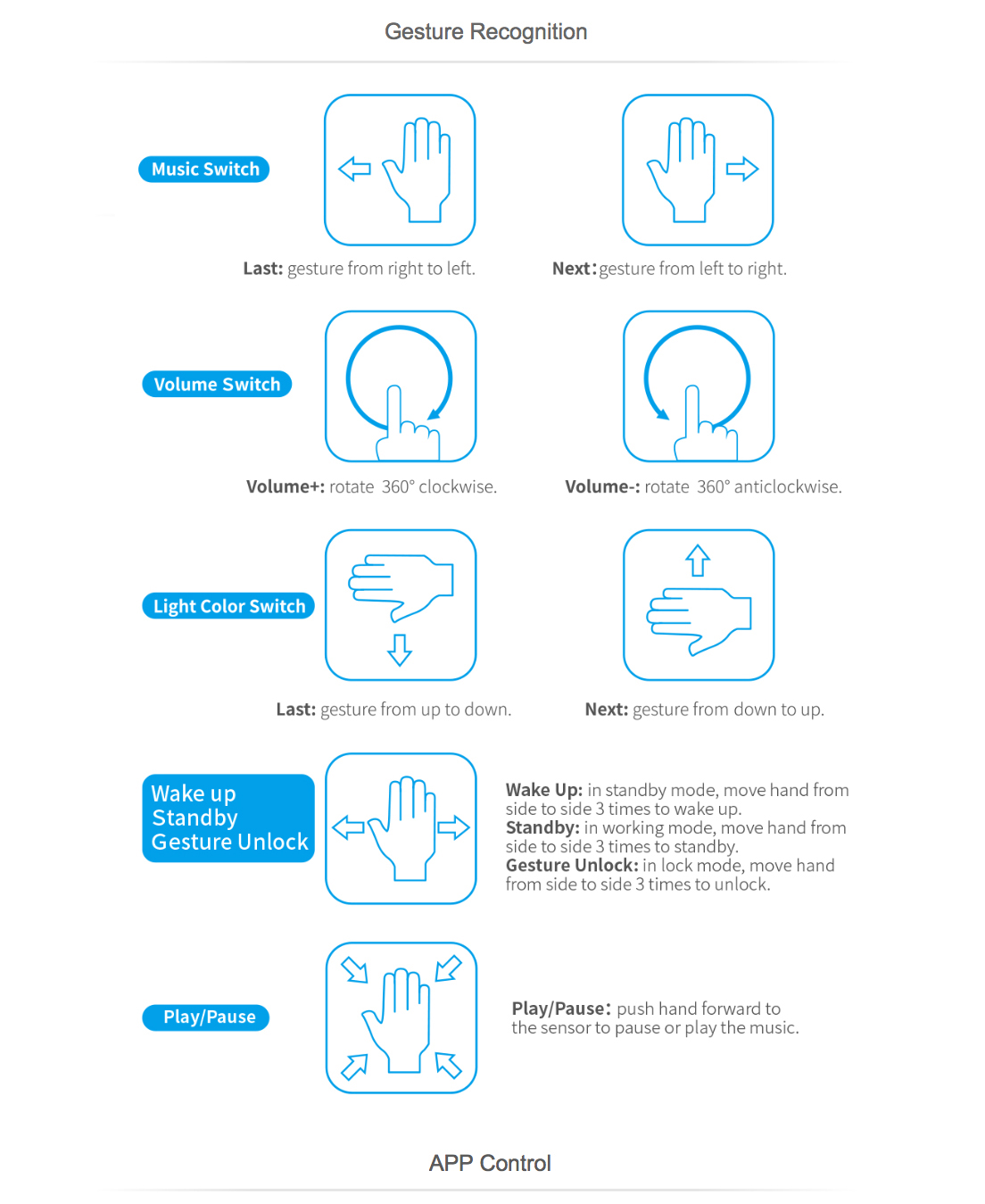 Gesture Recognition

Music Switch

Last: gesture from right to left.

Next: gesture from left to right.

Volume Switch

Volume+: rotate 360° clockwise.

Volume-: rotate 360° anticlockwise.

Light Color Switch

Last: gesture from up to down.

Next: gesture from down to up.

Wake up
Standby
Gesture Unlock

Wake Up: in standby mode, move hand from side to side 3 times to wake up.
Standby: in working mode, move hand from side to side 3 times to standby.
Gesture Unlock: in lock mode, move hand from side to side 3 times to unlock.

Play/Pause

Play/Pause: push hand forward to the sensor to pause or play the music.

APP Control